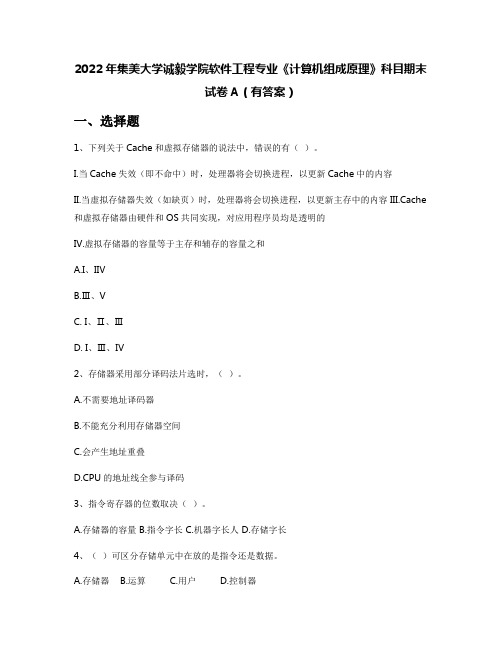 2022年集美大学诚毅学院软件工程专业《计算机组成原理》科目期末试卷A（有答案）

一、选择题

1、下列关于Cache和虚拟存储器的说法中，错误的有（ ）。

I.当Cache失效（即不命中）时，处理器将会切换进程，以更新Cache中的内容

II.当虚拟存储器失效（如缺页）时，处理器将会切换进程，以更新主存中的内容 III.Cache和虚拟存储器由硬件和OS共同实现，对应用程序员均是透明的

IV.虚拟存储器的容量等于主存和辅存的容量之和

A.I、IIV

B.III、V

C. I、II、III

D. I、III、IV

2、存储器采用部分译码法片选时，（ ）。

A.不需要地址译码器

B.不能充分利用存储器空间

C.会产生地址重叠

D.CPU的地址线全参与译码

3、指令寄存器的位数取决（ ）。

A.存储器的容量 B.指令字长 C.机器字长人 D.存储字长

4、（ ）可区分存储单元中在放的是指令还是数据。

A.存储器 B.运算 C.用户 D.控制器